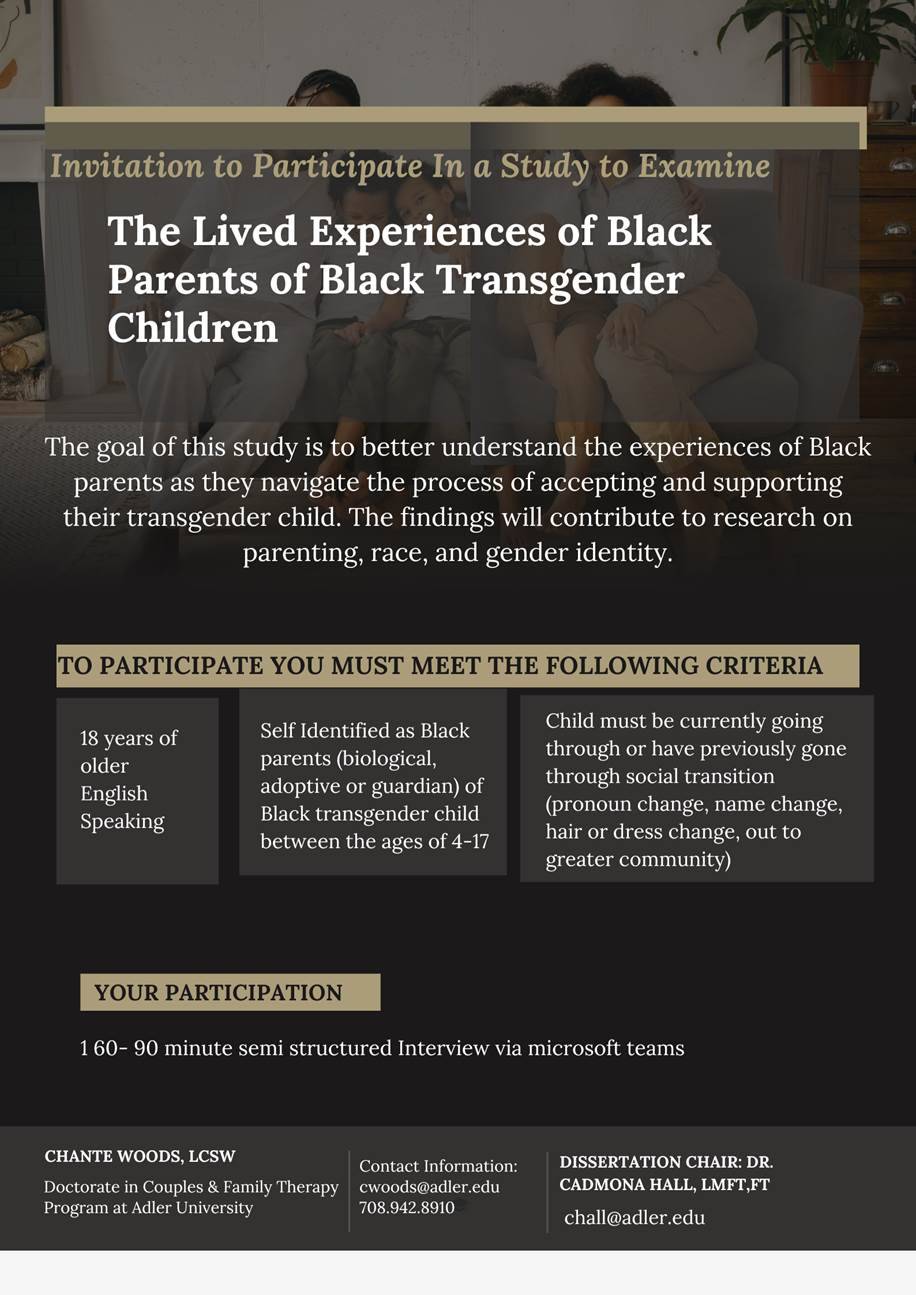 Invitation to Participate In a Study to Examine

The Lived Experiences of Black Parents of Black Transgender Children

The goal of this study is to better understand the experiences of Black parents as they navigate the process of accepting and supporting their transgender child. The findings will contribute to research on parenting, race, and gender identity.

TO PARTICIPATE YOU MUST MEET THE FOLLOWING CRITERIA

18 years of older
English Speaking

Self Identified as Black parents (biological, adoptive or guardian) of Black transgender child between the ages of 4-17

Child must be currently going through or have previously gone through social transition (pronoun change, name change, hair or dress change, out to greater community)

YOUR PARTICIPATION

1 60- 90 minute semi structured Interview via microsoft teams

CHANTE WOODS, LCSW
Doctorate in Couples & Family Therapy Program at Adler University

Contact Information:
cwoods@adler.edu
708.942.8910

DISSERTATION CHAIR: DR. CADMONA HALL, LMFT,FT
chall@adler.edu